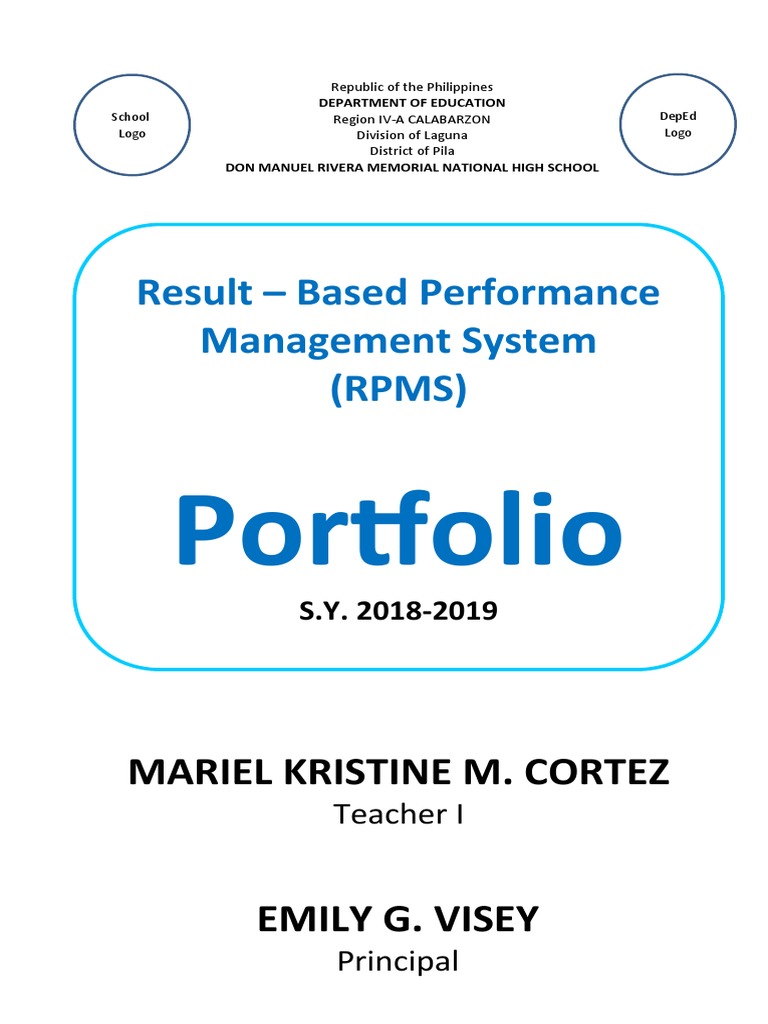 School Logo

Republic of the Philippines
DEPARTMENT OF EDUCATION
Region IV-A CALABARZON
Division of Laguna
District of Pila
DON MANUEL RIVERA MEMORIAL NATIONAL HIGH SCHOOL

DepEd Logo

Result – Based Performance Management System (RPMS)

Portfolio

S.Y. 2018-2019

MARIEL KRISTINE M. CORTEZ
Teacher I

EMILY G. VISEY
Principal